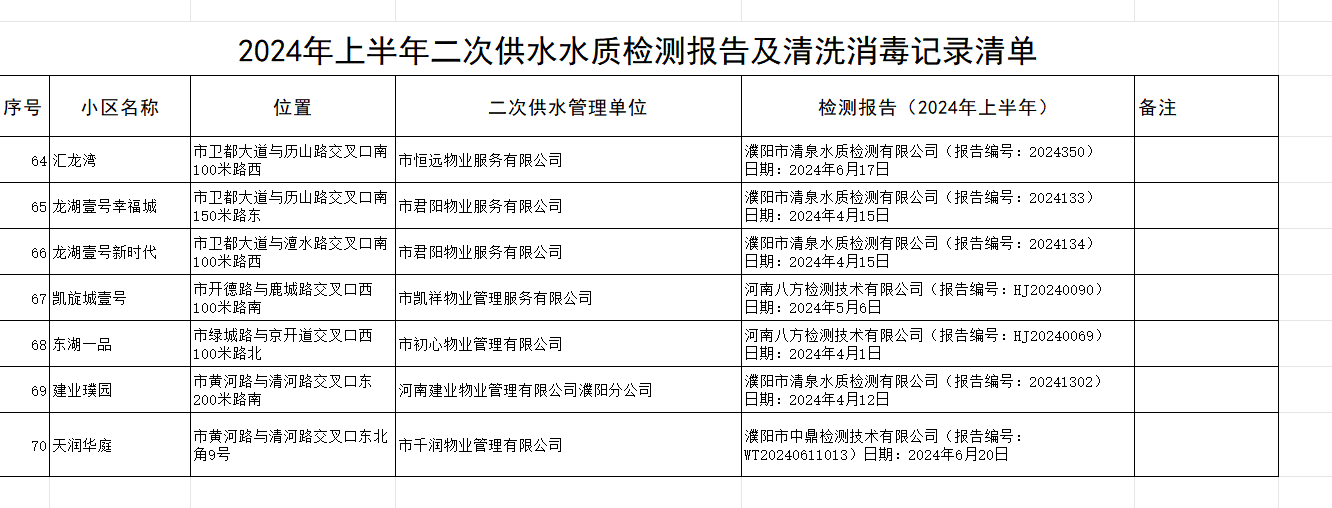 2024年上半年二次供水水质检测报告及清洗消毒记录清单

| 序号 | 小区名称 | 位置 | 二次供水管理单位 | 检测报告（2024年上半年） | 备注 |
|---|---|---|---|---|---|
| 64 | 汇龙湾 | 市卫都大道与历山路交叉口南100米路西 | 市恒远物业服务有限公司 | 濮阳市清泉水质检测有限公司（报告编号：2024350）日期：2024年6月17日 | |
| 65 | 龙湖壹号幸福城 | 市卫都大道与历山路交叉口南150米路东 | 市君阳物业服务有限公司 | 濮阳市清泉水质检测有限公司（报告编号：2024133）日期：2024年4月15日 | |
| 66 | 龙湖壹号新时代 | 市卫都大道与澶水路交叉口南100米路西 | 市君阳物业服务有限公司 | 濮阳市清泉水质检测有限公司（报告编号：2024134）日期：2024年4月15日 | |
| 67 | 凯旋城壹号 | 市开德路与鹿城路交叉口西100米路南 | 市凯祥物业管理服务有限公司 | 河南八方检测技术有限公司（报告编号：HJ20240090）日期：2024年5月6日 | |
| 68 | 东湖一品 | 市绿城路与京开道交叉口西100米路北 | 市初心物业管理有限公司 | 河南八方检测技术有限公司（报告编号：HJ20240069）日期：2024年4月1日 | |
| 69 | 建业璞园 | 市黄河路与清河路交叉口东200米路南 | 河南建业物业管理有限公司濮阳分公司 | 濮阳市清泉水质检测有限公司（报告编号：20241302）日期：2024年4月12日 | |
| 70 | 天润华庭 | 市黄河路与清河路交叉口东北角9号 | 市千润物业管理有限公司 | 濮阳市中鼎检测技术有限公司（报告编号：WT20240611013）日期：2024年6月20日 | |